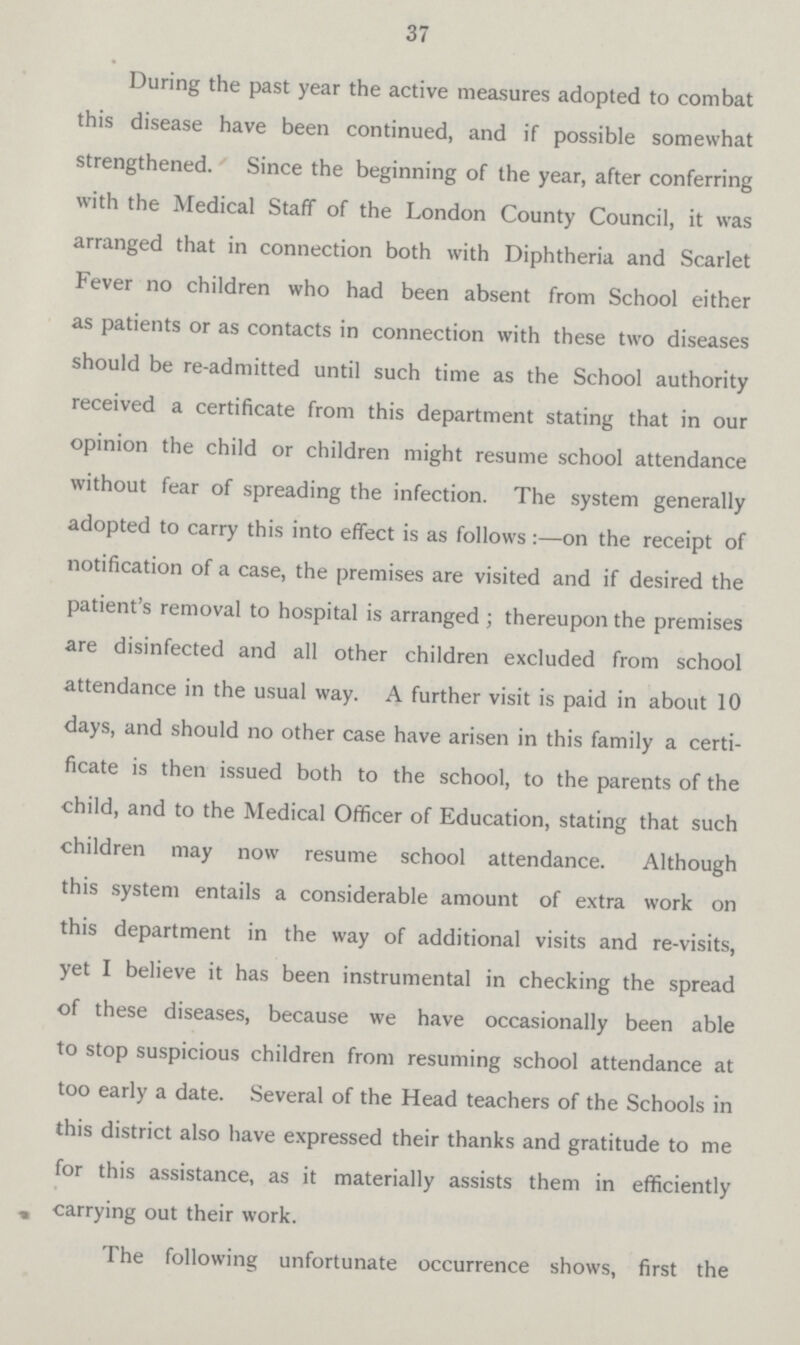 37

During the past year the active measures adopted to combat this disease have been continued, and if possible somewhat strengthened. Since the beginning of the year, after conferring with the Medical Staff of the London County Council, it was arranged that in connection both with Diphtheria and Scarlet Fever no children who had been absent from School either as patients or as contacts in connection with these two diseases should be re-admitted until such time as the School authority received a certificate from this department stating that in our opinion the child or children might resume school attendance without fear of spreading the infection. The system generally adopted to carry this into effect is as follows:—on the receipt of notification of a case, the premises are visited and if desired the patient's removal to hospital is arranged; thereupon the premises are disinfected and all other children excluded from school attendance in the usual way. A further visit is paid in about 10 days, and should no other case have arisen in this family a certificate is then issued both to the school, to the parents of the child, and to the Medical Officer of Education, stating that such children may now resume school attendance. Although this system entails a considerable amount of extra work on this department in the way of additional visits and re-visits, yet I believe it has been instrumental in checking the spread of these diseases, because we have occasionally been able to stop suspicious children from resuming school attendance at too early a date. Several of the Head teachers of the Schools in this district also have expressed their thanks and gratitude to me for this assistance, as it materially assists them in efficiently carrying out their work.

The following unfortunate occurrence shows, first the